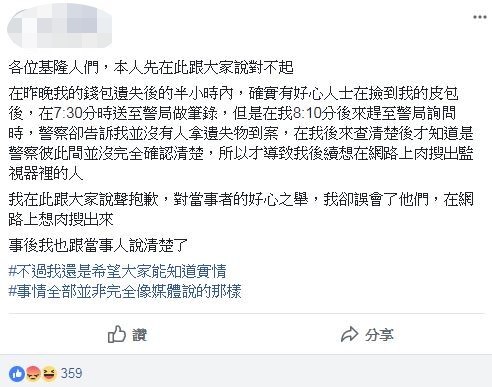 ...

各位基隆人們，本人先在此跟大家說對不起

在昨晚我的錢包遺失後的半小時內，確實有好心人士在撿到我的皮包後，在7:30分時送至警局做筆錄，但是在我8:10分後來趕至警局詢問時，警察卻告訴我並沒有人拿遺失物到案，在我後來查清楚後才知道是警察彼此間並沒完全確認清楚，所以才導致我後續想在網路上肉搜出監視器裡的人

我在此跟大家說聲抱歉，對當事者的好心之舉，我卻誤會了他們，在網路上想肉搜出來

事後我也跟當事人說清楚了

#不過我還是希望大家能知道實情
#事情全部並非完全像媒體說的那樣

讚

分享

359